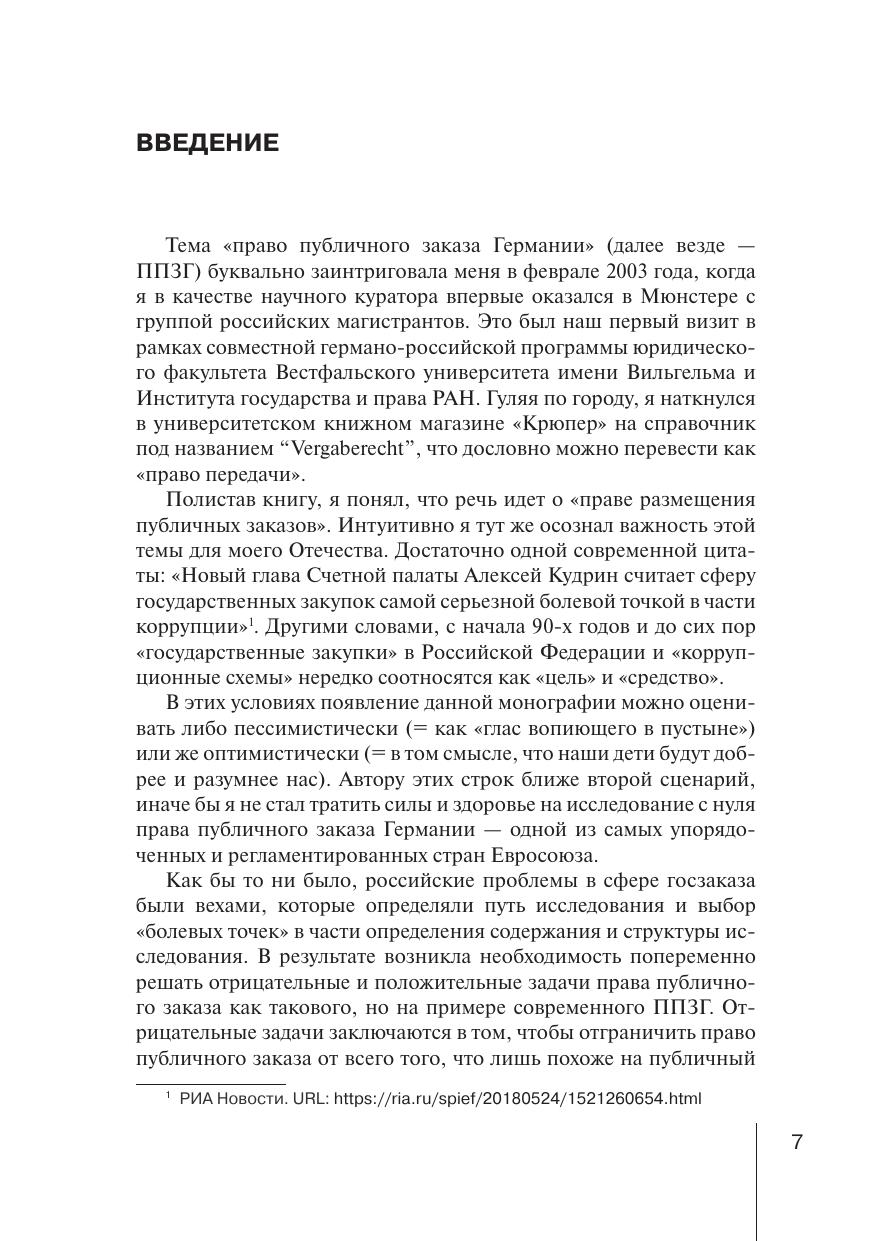 ВВЕДЕНИЕ

Тема «право публичного заказа Германии» (далее везде — ППЗГ) буквально заинтриговала меня в феврале 2003 года, когда я в качестве научного куратора впервые оказался в Мюнстере с группой российских магистрантов. Это был наш первый визит в рамках совместной германо-российской программы юридического факультета Вестфальского университета имени Вильгельма и Института государства и права РАН. Гуляя по городу, я наткнулся в университетском книжном магазине «Крюпер» на справочник под названием “Vergaberecht”, что дословно можно перевести как «право передачи».

Полистав книгу, я понял, что речь идет о «праве размещения публичных заказов». Интуитивно я тут же осознал важность этой темы для моего Отечества. Достаточно одной современной цитаты: «Новый глава Счетной палаты Алексей Кудрин считает сферу государственных закупок самой серьезной болевой точкой в части коррупции»$^1$. Другими словами, с начала 90-х годов и до сих пор «государственные закупки» в Российской Федерации и «коррупционные схемы» нередко соотносятся как «цель» и «средство».

В этих условиях появление данной монографии можно оценивать либо пессимистически (= как «глас вопиющего в пустыне») или же оптимистически (= в том смысле, что наши дети будут добрее и разумнее нас). Автору этих строк ближе второй сценарий, иначе бы я не стал тратить силы и здоровье на исследование с нуля права публичного заказа Германии — одной из самых упорядоченных и регламентированных стран Евросоюза.

Как бы то ни было, российские проблемы в сфере госзаказа были вехами, которые определяли путь исследования и выбор «болевых точек» в части определения содержания и структуры исследования. В результате возникла необходимость попеременно решать отрицательные и положительные задачи права публичного заказа как такового, но на примере современного ППЗГ. Отрицательные задачи заключаются в том, чтобы отграничить право публичного заказа от всего того, что лишь похоже на публичный

$^1$ РИА Новости. URL: https://ria.ru/spief/20180524/1521260654.html

7